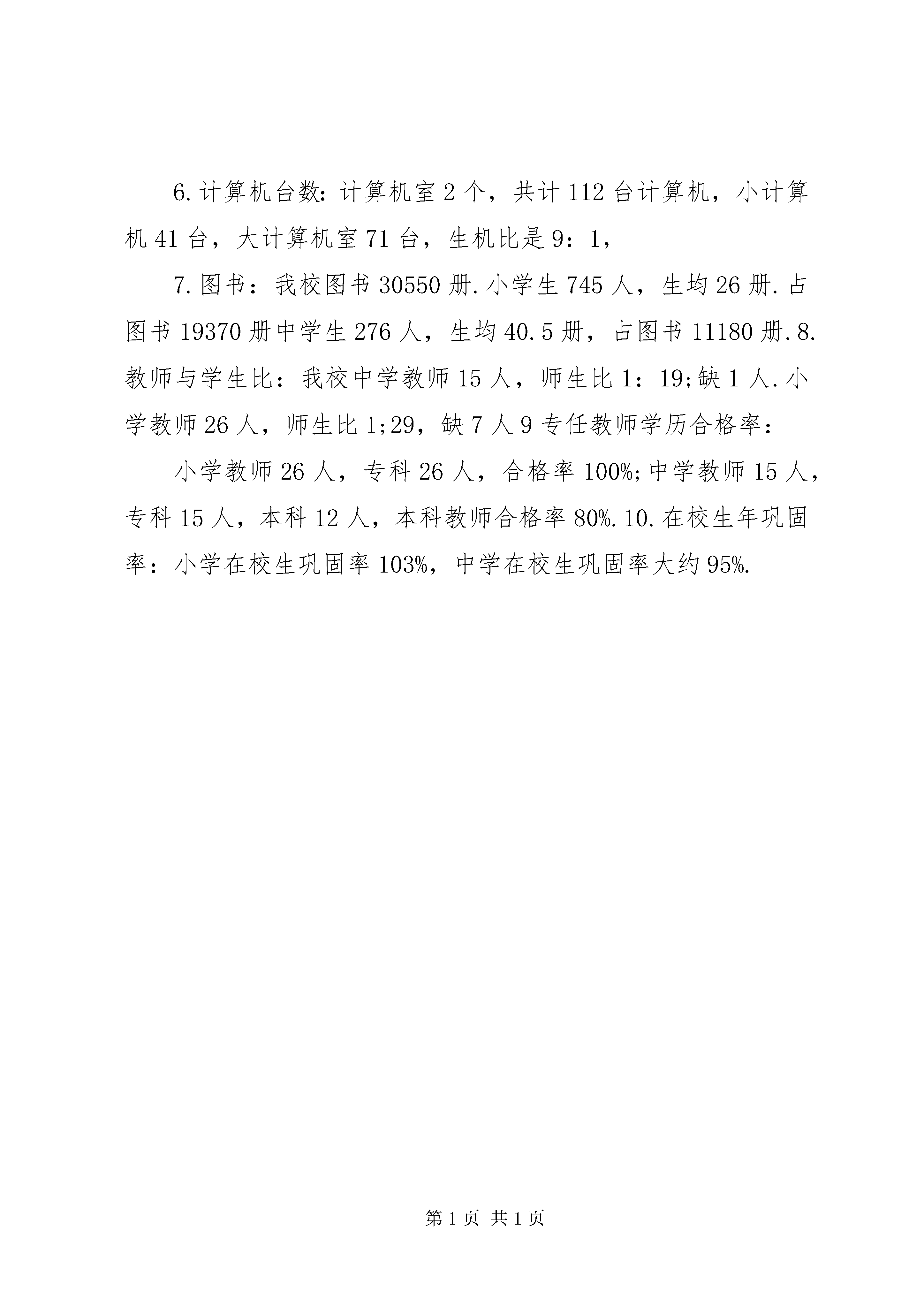 6.计算机台数:计算机室2个，共计112台计算机，小计算机41台，大计算机室71台，生机比是9：1，

7.图书：我校图书30550册.小学生745人，生均26册.占图书19370册中学生276人，生均40.5册，占图书11180册.8.教师与学生比：我校中学教师15人，师生比1：19;缺1人.小学教师26人，师生比1;29，缺7人9专任教师学历合格率：

小学教师26人，专科26人，合格率100%;中学教师15人，专科15人，本科12人，本科教师合格率80%.10.在校生年巩固率：小学在校生巩固率103%，中学在校生巩固率大约95%.

第1页 共1页